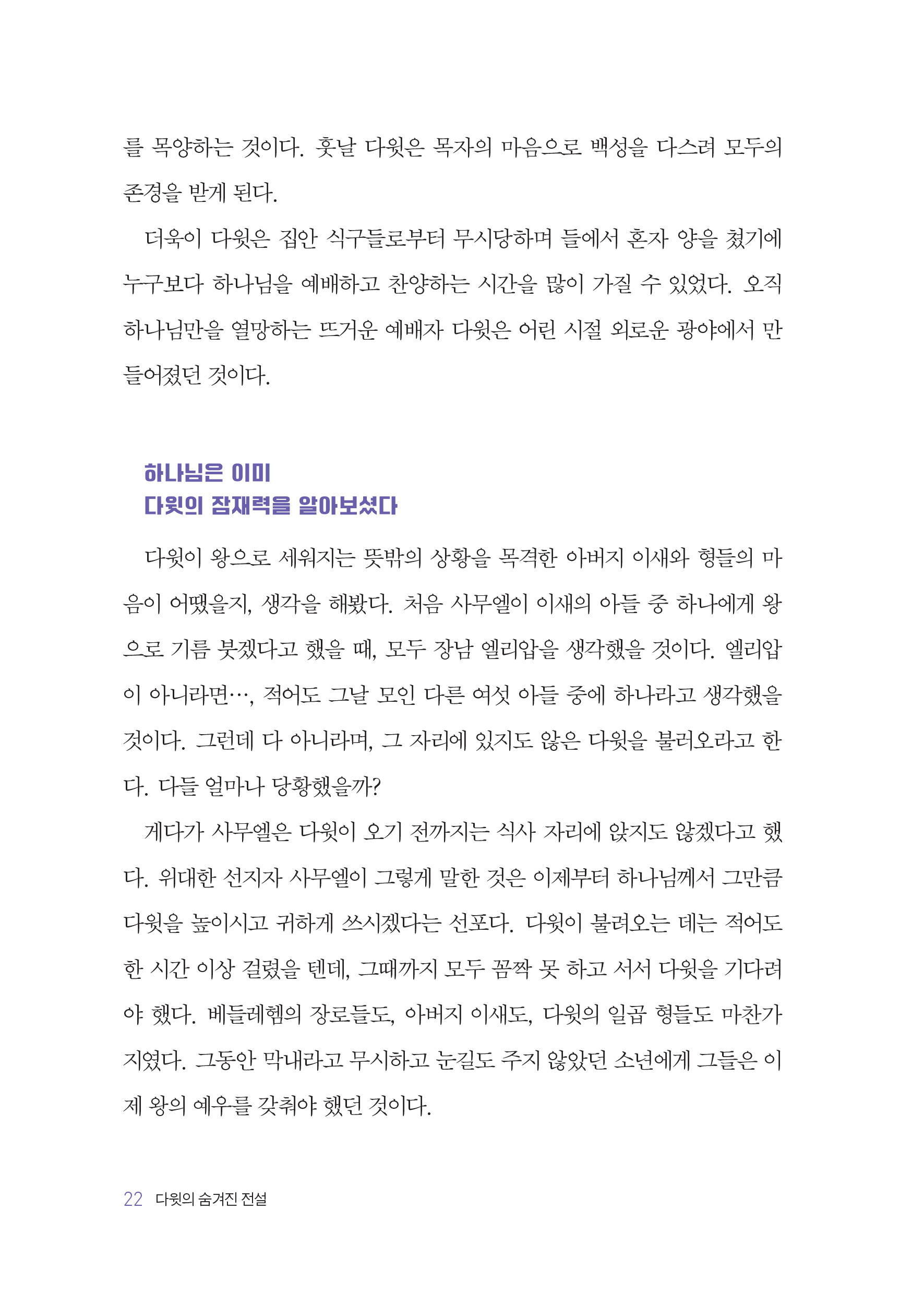 를 목양하는 것이다. 훗날 다윗은 목자의 마음으로 백성을 다스려 모두의 존경을 받게 된다.

더욱이 다윗은 집안 식구들로부터 무시당하며 들에서 혼자 양을 쳤기에 누구보다 하나님을 예배하고 찬양하는 시간을 많이 가질 수 있었다. 오직 하나님만을 열망하는 뜨거운 예배자 다윗은 어린 시절 외로운 광야에서 만들어졌던 것이다.

하나님은 이미
다윗의 잠재력을 알아보셨다

다윗이 왕으로 세워지는 뜻밖의 상황을 목격한 아버지 이새와 형들의 마음이 어땠을지, 생각을 해봤다. 처음 사무엘이 이새의 아들 중 하나에게 왕으로 기름 붓겠다고 했을 때, 모두 장남 엘리압을 생각했을 것이다. 엘리압이 아니라면…, 적어도 그날 모인 다른 여섯 아들 중에 하나라고 생각했을 것이다. 그런데 다 아니라며, 그 자리에 있지도 않은 다윗을 불러오라고 한다. 다들 얼마나 당황했을까?

게다가 사무엘은 다윗이 오기 전까지는 식사 자리에 앉지도 않겠다고 했다. 위대한 선지자 사무엘이 그렇게 말한 것은 이제부터 하나님께서 그만큼 다윗을 높이시고 귀하게 쓰시겠다는 선포다. 다윗이 불려오는 데는 적어도 한 시간 이상 걸렸을 텐데, 그때까지 모두 꼼짝 못 하고 서서 다윗을 기다려야 했다. 베들레헴의 장로들도, 아버지 이새도, 다윗의 일곱 형들도 마찬가지였다. 그동안 막내라고 무시하고 눈길도 주지 않았던 소년에게 그들은 이제 왕의 예우를 갖춰야 했던 것이다.

22 다윗의 숨겨진 전설